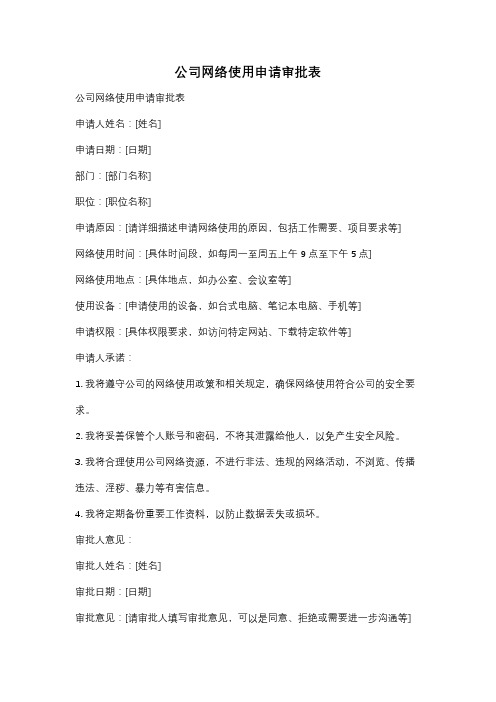 公司网络使用申请审批表

公司网络使用申请审批表

申请人姓名：[姓名]

申请日期：[日期]

部门：[部门名称]

职位：[职位名称]

申请原因：[请详细描述申请网络使用的原因，包括工作需要、项目要求等]

网络使用时间：[具体时间段，如每周一至周五上午 9 点至下午 5 点]

网络使用地点：[具体地点，如办公室、会议室等]

使用设备：[申请使用的设备，如台式电脑、笔记本电脑、手机等]

申请权限：[具体权限要求，如访问特定网站、下载特定软件等]

申请人承诺：

1. 我将遵守公司的网络使用政策和相关规定，确保网络使用符合公司的安全要求。

2. 我将妥善保管个人账号和密码，不将其泄露给他人，以免产生安全风险。

3. 我将合理使用公司网络资源，不进行非法、违规的网络活动，不浏览、传播违法、淫秽、暴力等有害信息。

4. 我将定期备份重要工作资料，以防止数据丢失或损坏。

审批人意见：

审批人姓名：[姓名]

审批日期：[日期]

审批意见：[请审批人填写审批意见，可以是同意、拒绝或需要进一步沟通等]